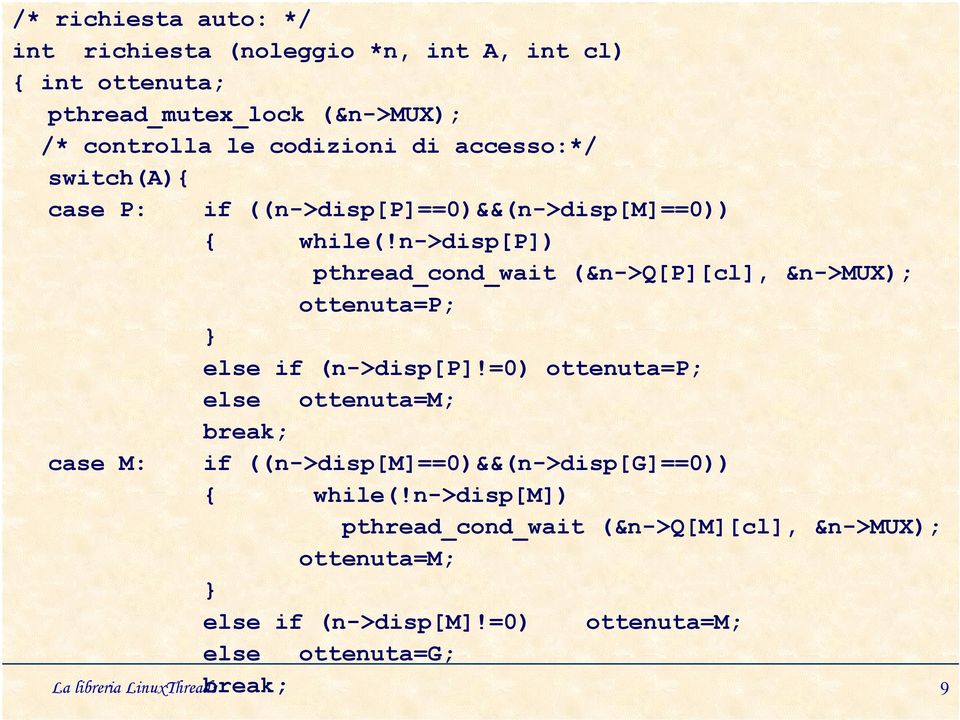 /* richiesta auto: */
int richiesta (noleggio *n, int A, int cl)
{ int ottenuta;
pthread_mutex_lock (&n->MUX);
/* controlla le codizioni di accesso:*/
switch(A){
case P: if ((n->disp[P]==0)&&(n->disp[M]==0))
{ while(!n->disp[P])
pthread_cond_wait (&n->Q[P][cl], &n->MUX);
ottenuta=P;
}
else if (n->disp[P]!=0) ottenuta=P;
else ottenuta=M;
break;
case M: if ((n->disp[M]==0)&&(n->disp[G]==0))
{ while(!n->disp[M])
pthread_cond_wait (&n->Q[M][cl], &n->MUX);
ottenuta=M;
}
else if (n->disp[M]!=0) ottenuta=M;
else ottenuta=G;
break;

La libreria LinuxThreads

9